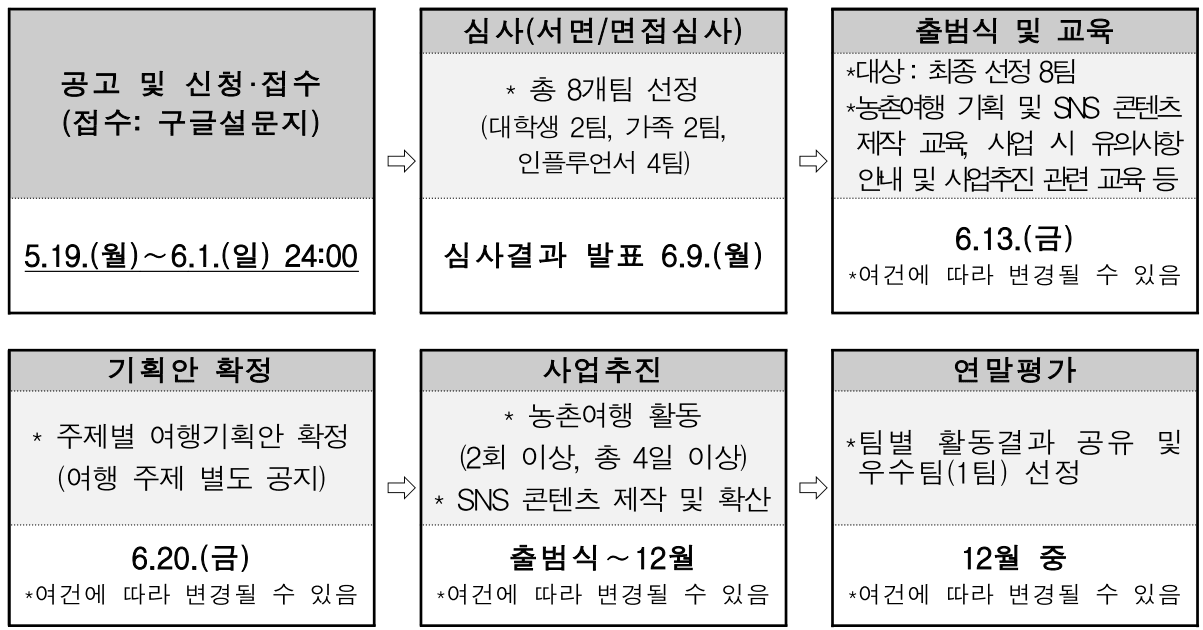 공고 및 신청·접수 (접수: 구글설문지)

5.19.(월)~6.1.(일) 24:00

⇨

심사(서면/면접심사)

* 총 8개팀 선정 (대학생 2팀, 가족 2팀, 인플루언서 4팀)

심사결과 발표 6.9.(월)

⇨

출범식 및 교육

*대상 : 최종 선정 8팀

*농촌여행 기획 및 SNS 콘텐츠 제작 교육, 사업 시 유의사항 안내 및 사업추진 관련 교육 등

6.13.(금)

*여건에 따라 변경될 수 있음

기획안 확정

* 주제별 여행기획안 확정 (여행 주제 별도 공지)

6.20.(금)

*여건에 따라 변경될 수 있음

⇨

사업추진

* 농촌여행 활동 (2회 이상, 총 4일 이상)

* SNS 콘텐츠 제작 및 확산

출범식~12월

*여건에 따라 변경될 수 있음

⇨

연말평가

*팀별 활동결과 공유 및 우수팀(1팀) 선정

12월 중

*여건에 따라 변경될 수 있음